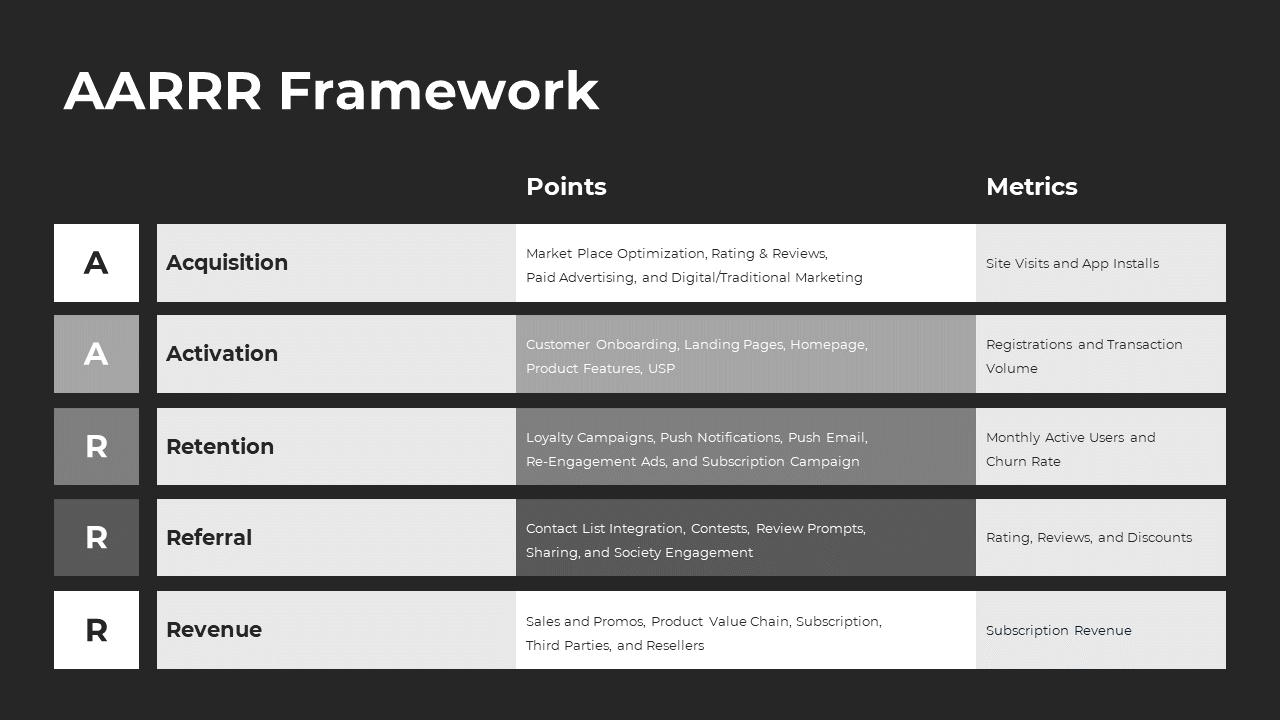 AARRR Framework

| | | Points | Metrics |
|---|---|---|---|
| A | Acquisition | Market Place Optimization, Rating & Reviews, Paid Advertising, and Digital/Traditional Marketing | Site Visits and App Installs |
| A | Activation | Customer Onboarding, Landing Pages, Homepage, Product Features, USP | Registrations and Transaction Volume |
| R | Retention | Loyalty Campaigns, Push Notifications, Push Email, Re-Engagement Ads, and Subscription Campaign | Monthly Active Users and Churn Rate |
| R | Referral | Contact List Integration, Contests, Review Prompts, Sharing, and Society Engagement | Rating, Reviews, and Discounts |
| R | Revenue | Sales and Promos, Product Value Chain, Subscription, Third Parties, and Resellers | Subscription Revenue |